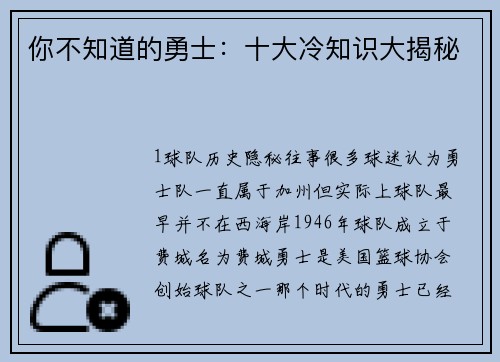 你不知道的勇士：十大冷知识大揭秘

1球队历史隐秘往事很多球迷认为勇士队一直属于加州但实际上球队最早并不在西海岸1946年球队成立于费城名为费城勇士是美国篮球协会创始球队之一那个时代的勇士已经